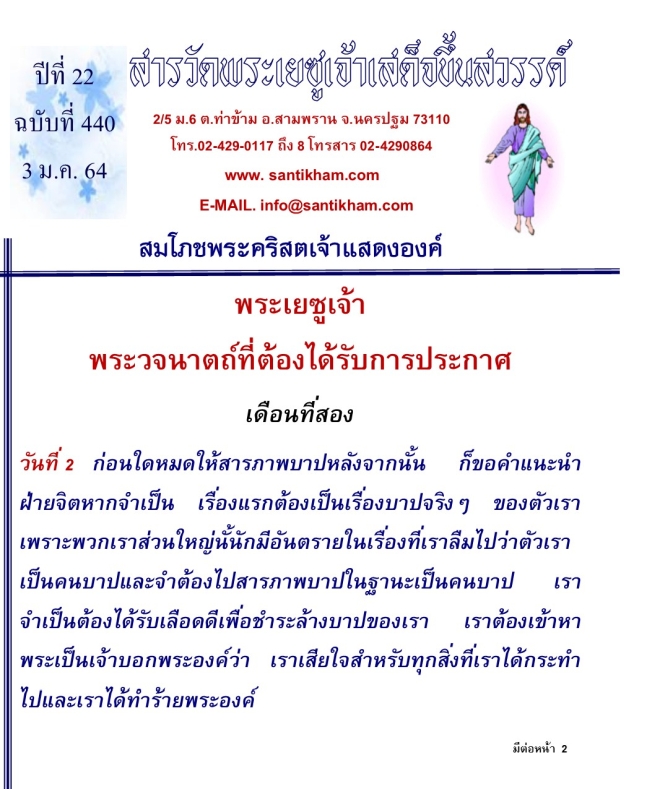 ปีที่ 22
ฉบับที่ 440
3 ม.ค. 64

สารวัดพระเยซูเจ้าเสด็จขึ้นสวรรค์

2/5 ม.6 ต.ท่าข้าม อ.สามพราน จ.นครปฐม 73110
โทร.02-429-0117 ถึง 8 โทรสาร 02-4290864
www. santikham.com
E-MAIL. info@santikham.com

สมโภชพระคริสตเจ้าแสดงองค์

พระเยซูเจ้า
พระวจนาตถ์ที่ต้องได้รับการประกาศ

เดือนที่สอง

วันที่ 2 ก่อนใดหมดให้สารภาพบาปหลังจากนั้น ก็ขอคำแนะนำฝ่ายจิตหากจำเป็น เรื่องแรกต้องเป็นเรื่องบาปจริง ๆ ของตัวเรา เพราะพวกเราส่วนใหญ่นั้นักมีอันตรายในเรื่องที่เราลืมไปว่าตัวเราเป็นคนบาปและจำต้องไปสารภาพบาปในฐานะเป็นคนบาป เราจำเป็นต้องได้รับเลือดดีเพื่อชำระล้างบาปของเรา เราต้องเข้าหาพระเป็นเจ้าบอกพระองค์ว่า เราเสียใจสำหรับทุกสิ่งที่เราได้กระทำไปและเราได้ทำร้ายพระองค์

มีต่อหน้า 2